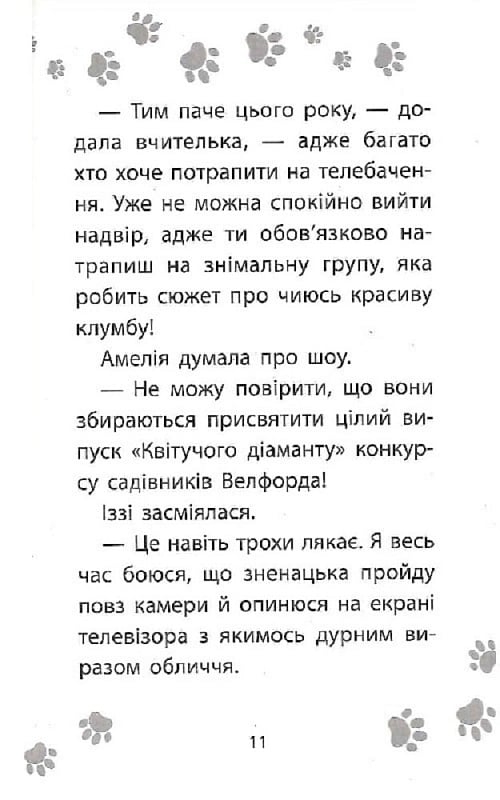 — Тим паче цього року, — додала вчителька, — адже багато хто хоче потрапити на телебачення. Уже не можна спокійно вийти надвір, адже ти обов'язково натрапиш на знімальну групу, яка робить сюжет про чиюсь красиву клумбу!

Амелія думала про шоу.

— Не можу повірити, що вони збираються присвятити цілий випуск «Квітучого діаманту» конкурсу садівників Велфорда!

Іззі засміялася.

— Це навіть трохи лякає. Я весь час боюся, що зненацька пройду повз камери й опинюся на екрані телевізора з якимось дурним виразом обличчя.

11